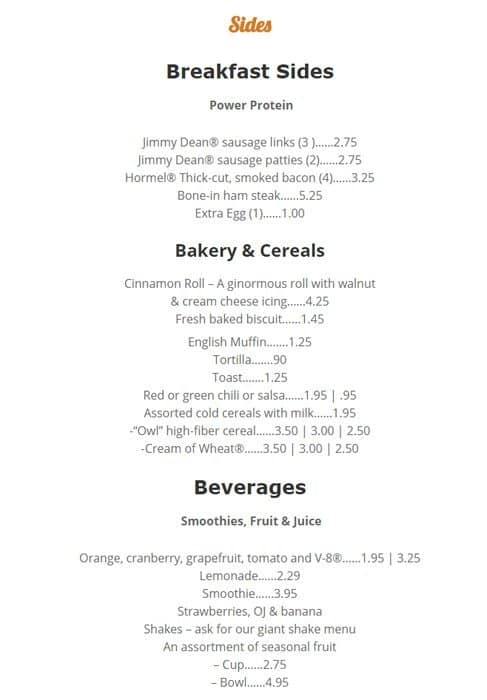 Sides

Breakfast Sides

Power Protein

Jimmy Dean® sausage links (3 )......2.75
Jimmy Dean® sausage patties (2)......2.75
Hormel® Thick-cut, smoked bacon (4)......3.25
Bone-in ham steak......5.25
Extra Egg (1)......1.00

Bakery & Cereals

Cinnamon Roll – A ginormous roll with walnut & cream cheese icing......4.25
Fresh baked biscuit......1.45

English Muffin.......1.25
Tortilla.......90
Toast.......1.25
Red or green chili or salsa......1.95 | .95
Assorted cold cereals with milk......1.95
-"Owl" high-fiber cereal......3.50 | 3.00 | 2.50
-Cream of Wheat®......3.50 | 3.00 | 2.50

Beverages

Smoothies, Fruit & Juice

Orange, cranberry, grapefruit, tomato and V-8®......1.95 | 3.25
Lemonade......2.29
Smoothie......3.95
Strawberries, OJ & banana
Shakes – ask for our giant shake menu
An assortment of seasonal fruit
– Cup......2.75
– Bowl......4.95